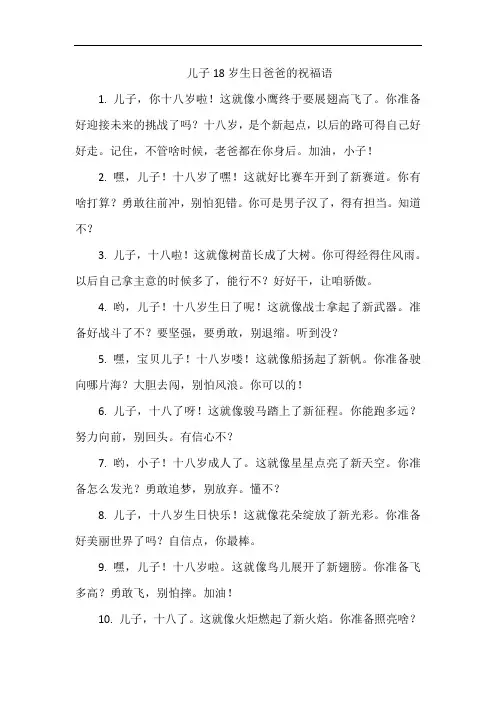 儿子 18 岁生日爸爸的祝福语

1. 儿子，你十八岁啦！这就像小鹰终于要展翅高飞了。你准备好迎接未来的挑战了吗？十八岁，是个新起点，以后的路可得自己好好走。记住，不管啥时候，老爸都在你身后。加油，小子！

2. 嘿，儿子！十八岁了嘿！这就好比赛车开到了新赛道。你有啥打算？勇敢往前冲，别怕犯错。你可是男子汉了，得有担当。知道不？

3. 儿子，十八啦！这就像树苗长成了大树。你可得经得住风雨。以后自己拿主意的时候多了，能行不？好好干，让咱骄傲。

4. 哟，儿子！十八岁生日了呢！这就像战士拿起了新武器。准备好战斗了不？要坚强，要勇敢，别退缩。听到没？

5. 嘿，宝贝儿子！十八岁喽！这就像船扬起了新帆。你准备驶向哪片海？大胆去闯，别怕风浪。你可以的！

6. 儿子，十八了呀！这就像骏马踏上了新征程。你能跑多远？努力向前，别回头。有信心不？

7. 哟，小子！十八岁成人了。这就像星星点亮了新天空。你准备怎么发光？勇敢追梦，别放弃。懂不？

8. 儿子，十八岁生日快乐！这就像花朵绽放了新光彩。你准备好美丽世界了吗？自信点，你最棒。

9. 嘿，儿子！十八岁啦。这就像鸟儿展开了新翅膀。你准备飞多高？勇敢飞，别怕摔。加油！

10. 儿子，十八了。这就像火炬燃起了新火焰。你准备照亮啥？